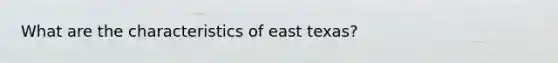 What are the characteristics of east texas?